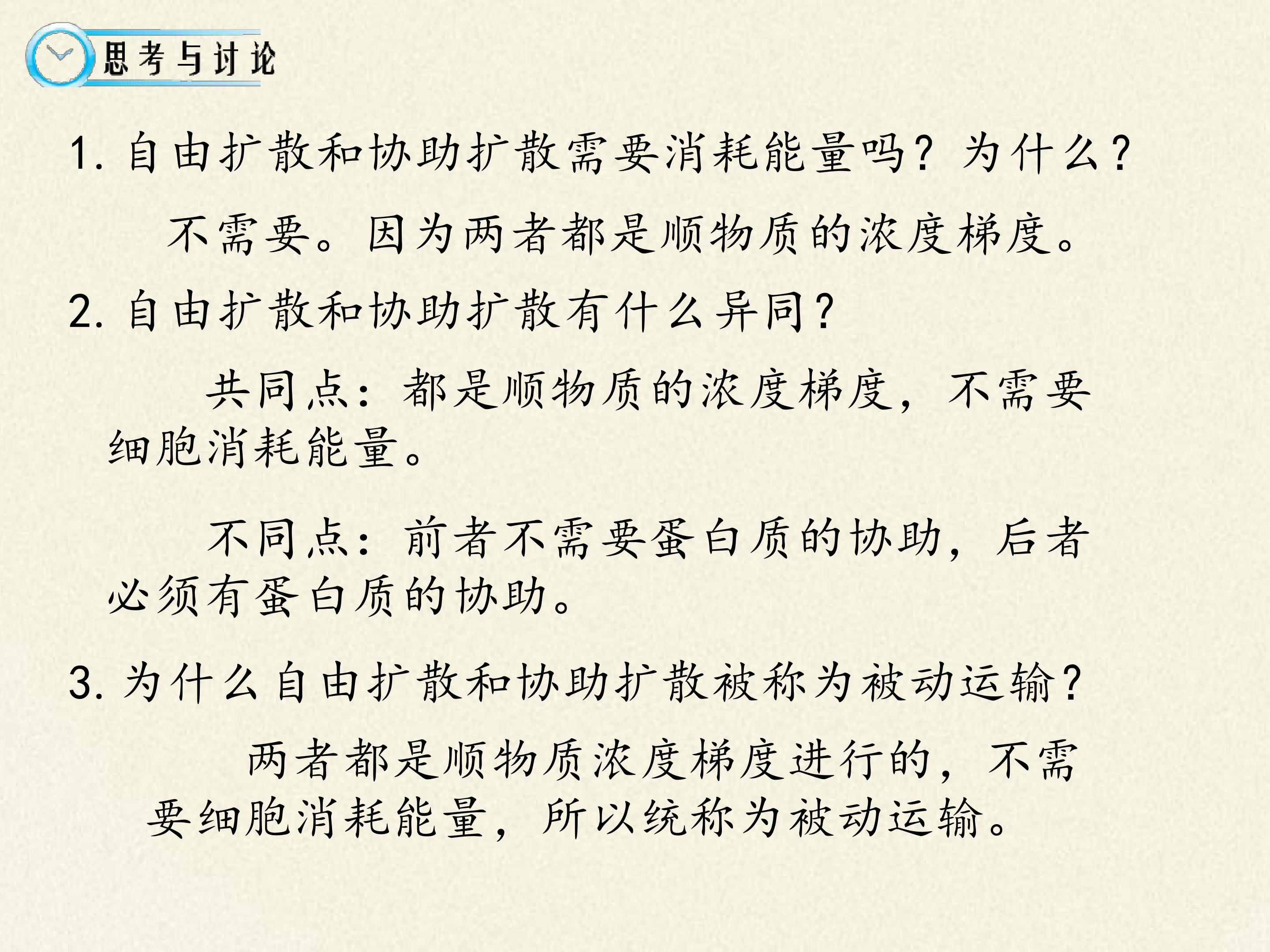 思考与讨论

1. 自由扩散和协助扩散需要消耗能量吗？为什么？

不需要。因为两者都是顺物质的浓度梯度。

2. 自由扩散和协助扩散有什么异同？

共同点：都是顺物质的浓度梯度，不需要细胞消耗能量。

不同点：前者不需要蛋白质的协助，后者必须有蛋白质的协助。

3. 为什么自由扩散和协助扩散被称为被动运输？

两者都是顺物质浓度梯度进行的，不需要细胞消耗能量，所以统称为被动运输。